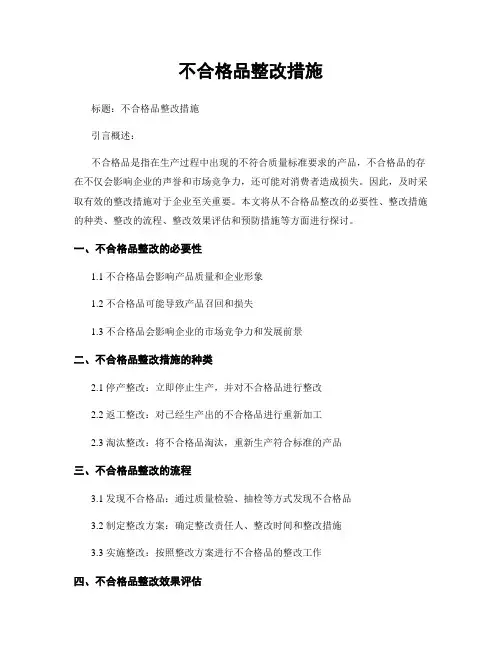 不合格品整改措施

标题：不合格品整改措施

引言概述：

不合格品是指在生产过程中出现的不符合质量标准要求的产品，不合格品的存在不仅会影响企业的声誉和市场竞争力，还可能对消费者造成损失。因此，及时采取有效的整改措施对于企业至关重要。本文将从不合格品整改的必要性、整改措施的种类、整改的流程、整改效果评估和预防措施等方面进行探讨。

一、不合格品整改的必要性

1.1 不合格品会影响产品质量和企业形象

1.2 不合格品可能导致产品召回和损失

1.3 不合格品会影响企业的市场竞争力和发展前景

二、不合格品整改措施的种类

2.1 停产整改：立即停止生产，并对不合格品进行整改

2.2 返工整改：对已经生产出的不合格品进行重新加工

2.3 淘汰整改：将不合格品淘汰，重新生产符合标准的产品

三、不合格品整改的流程

3.1 发现不合格品：通过质量检验、抽检等方式发现不合格品

3.2 制定整改方案：确定整改责任人、整改时间和整改措施

3.3 实施整改：按照整改方案进行不合格品的整改工作

四、不合格品整改效果评估